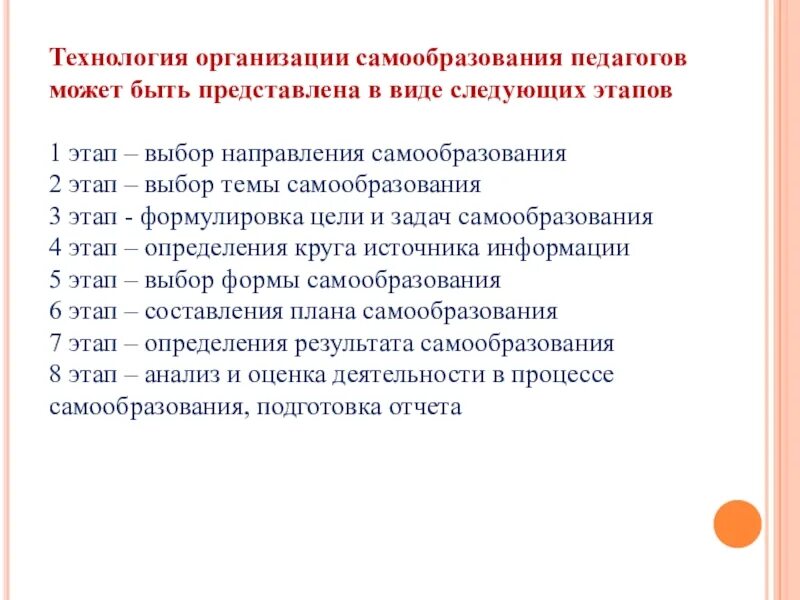 Технология организации самообразования педагогов может быть представлена в виде следующих этапов

1 этап – выбор направления самообразования
2 этап – выбор темы самообразования
3 этап - формулировка цели и задач самообразования
4 этап – определения круга источника информации
5 этап – выбор формы самообразования
6 этап – составления плана самообразования
7 этап – определения результата самообразования
8 этап – анализ и оценка деятельности в процессе самообразования, подготовка отчета